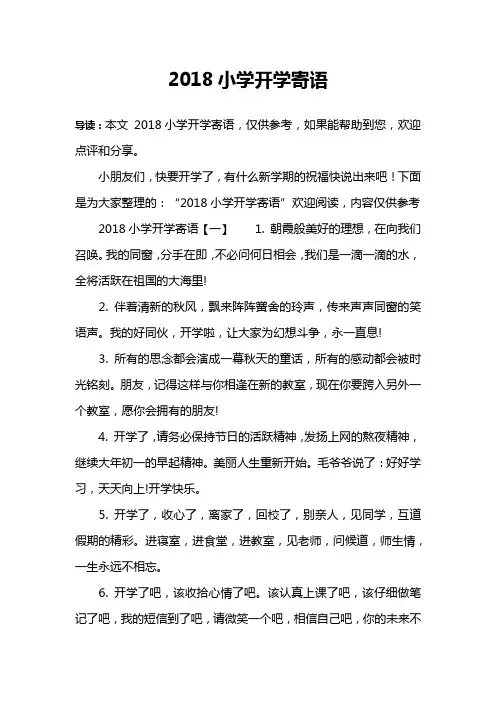 2018 小学开学寄语

导读：本文 2018 小学开学寄语，仅供参考，如果能帮助到您，欢迎点评和分享。

小朋友们，快要开学了，有什么新学期的祝福快说出来吧！下面是为大家整理的：“2018 小学开学寄语”欢迎阅读，内容仅供参考

2018 小学开学寄语【一】 1. 朝霞般美好的理想，在向我们召唤。我的同窗，分手在即，不必问何日相会，我们是一滴一滴的水，全将活跃在祖国的大海里!

2. 伴着清新的秋风，飘来阵阵黉舍的玲声，传来声声同窗的笑语声。我的好同伙，开学啦，让大家为幻想斗争，永一直息!

3. 所有的思念都会演成一幕秋天的童话，所有的感动都会被时光铭刻。朋友，记得这样与你相逢在新的教室，现在你要跨入另外一个教室，愿你会拥有的朋友!

4. 开学了，请务必保持节日的活跃精神，发扬上网的熬夜精神，继续大年初一的早起精神。美丽人生重新开始。毛爷爷说了：好好学习，天天向上!开学快乐。

5. 开学了，收心了，离家了，回校了，别亲人，见同学，互道假期的精彩。进寝室，进食堂，进教室，见老师，问候道，师生情，一生永远不相忘。

6. 开学了吧，该收拾心情了吧。该认真上课了吧，该仔细做笔记了吧，我的短信到了吧，请微笑一个吧，相信自己吧，你的未来不